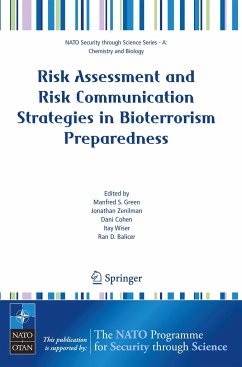 NATO Security through Science Series - A: Chemistry and Biology

Risk Assessment and Risk Communication Strategies in Bioterrorism Preparedness

Edited by
Manfred S. Green
Jonathan Zenilman
Dani Cohen
Itay Wiser
Ran D. Balicer

Springer

NATO
OTAN

This publication is supported by:

The NATO Programme for Security through Science